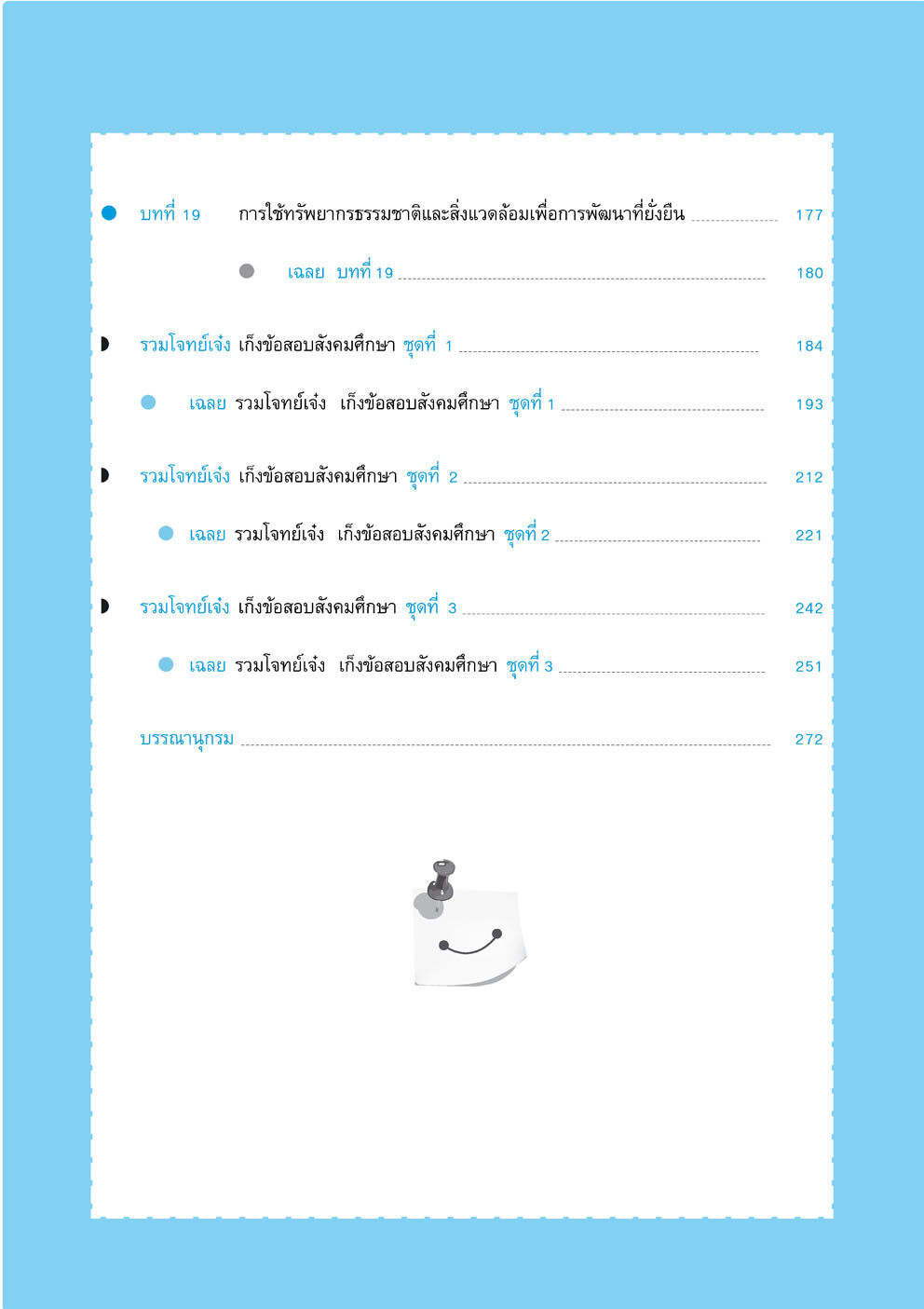 บทที่ 19 การใช้ทรัพยากรธรรมชาติและสิ่งแวดล้อมเพื่อการพัฒนาที่ยั่งยืน 177

เฉลย บทที่ 19 180

รวมโจทย์เจ๋ง เก็งข้อสอบสังคมศึกษา ชุดที่ 1 184

เฉลย รวมโจทย์เจ๋ง เก็งข้อสอบสังคมศึกษา ชุดที่ 1 193

รวมโจทย์เจ๋ง เก็งข้อสอบสังคมศึกษา ชุดที่ 2 212

เฉลย รวมโจทย์เจ๋ง เก็งข้อสอบสังคมศึกษา ชุดที่ 2 221

รวมโจทย์เจ๋ง เก็งข้อสอบสังคมศึกษา ชุดที่ 3 242

เฉลย รวมโจทย์เจ๋ง เก็งข้อสอบสังคมศึกษา ชุดที่ 3 251

บรรณานุกรม 272